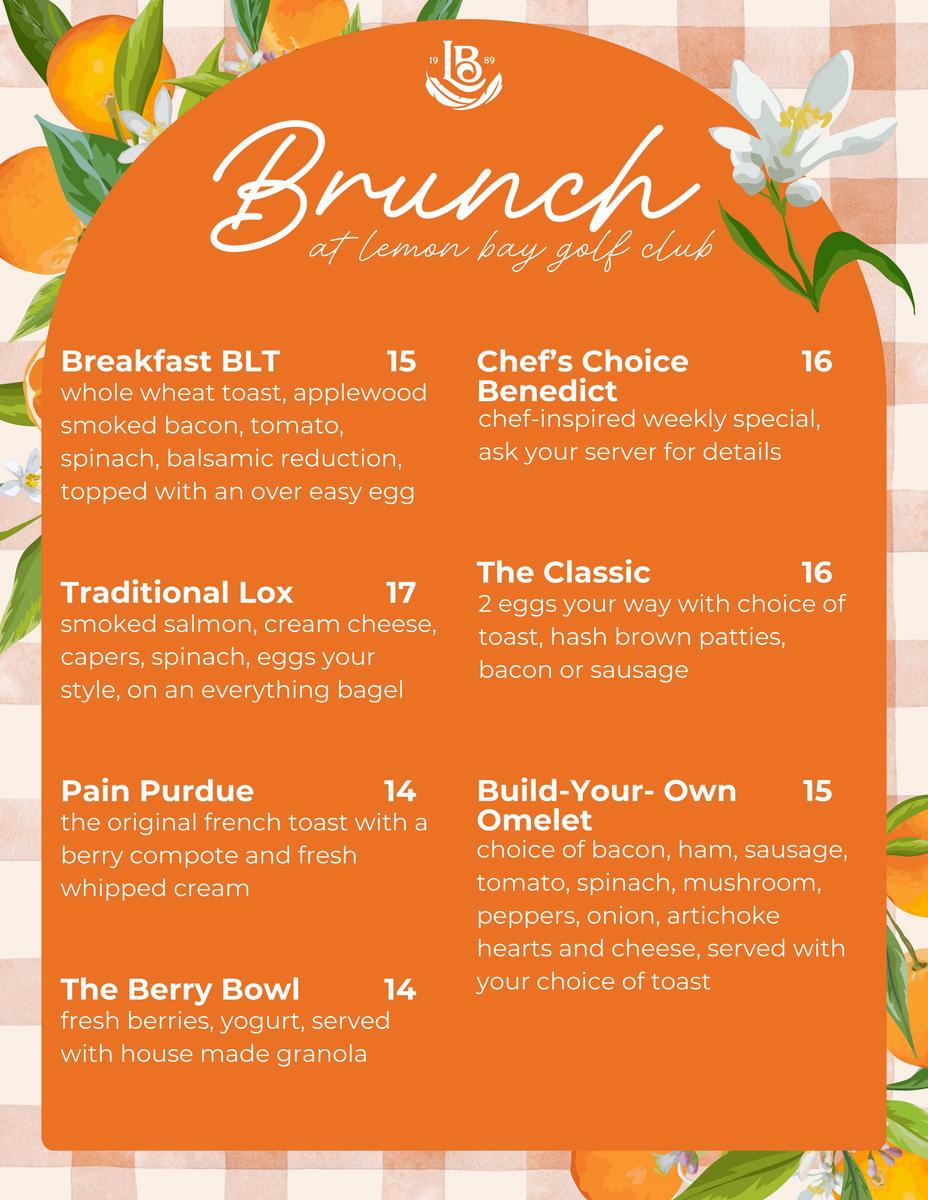 19 LB 89

Brunch
at lemon bay golf club

Breakfast BLT 15
whole wheat toast, applewood smoked bacon, tomato, spinach, balsamic reduction, topped with an over easy egg

Traditional Lox 17
smoked salmon, cream cheese, capers, spinach, eggs your style, on an everything bagel

Pain Purdue 14
the original french toast with a berry compote and fresh whipped cream

The Berry Bowl 14
fresh berries, yogurt, served with house made granola

Chef's Choice Benedict 16
chef-inspired weekly special, ask your server for details

The Classic 16
2 eggs your way with choice of toast, hash brown patties, bacon or sausage

Build-Your- Own Omelet 15
choice of bacon, ham, sausage, tomato, spinach, mushroom, peppers, onion, artichoke hearts and cheese, served with your choice of toast